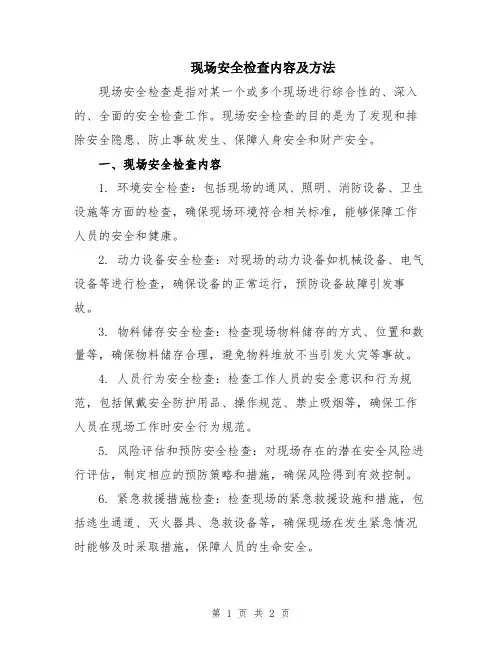 现场安全检查内容及方法

现场安全检查是指对某一个或多个现场进行综合性的、深入的、全面的安全检查工作。现场安全检查的目的是为了发现和排除安全隐患、防止事故发生、保障人身安全和财产安全。

一、现场安全检查内容

1. 环境安全检查：包括现场的通风、照明、消防设备、卫生设施等方面的检查，确保现场环境符合相关标准，能够保障工作人员的安全和健康。

2. 动力设备安全检查：对现场的动力设备如机械设备、电气设备等进行检查，确保设备的正常运行，预防设备故障引发事故。

3. 物料储存安全检查：检查现场物料储存的方式、位置和数量等，确保物料储存合理，避免物料堆放不当引发火灾等事故。

4. 人员行为安全检查：检查工作人员的安全意识和行为规范，包括佩戴安全防护用品、操作规范、禁止吸烟等，确保工作人员在现场工作时安全行为规范。

5. 风险评估和预防安全检查：对现场存在的潜在安全风险进行评估，制定相应的预防策略和措施，确保风险得到有效控制。

6. 紧急救援措施检查：检查现场的紧急救援设施和措施，包括逃生通道、灭火器具、急救设备等，确保现场在发生紧急情况时能够及时采取措施，保障人员的生命安全。

第 1 页 共 2 页